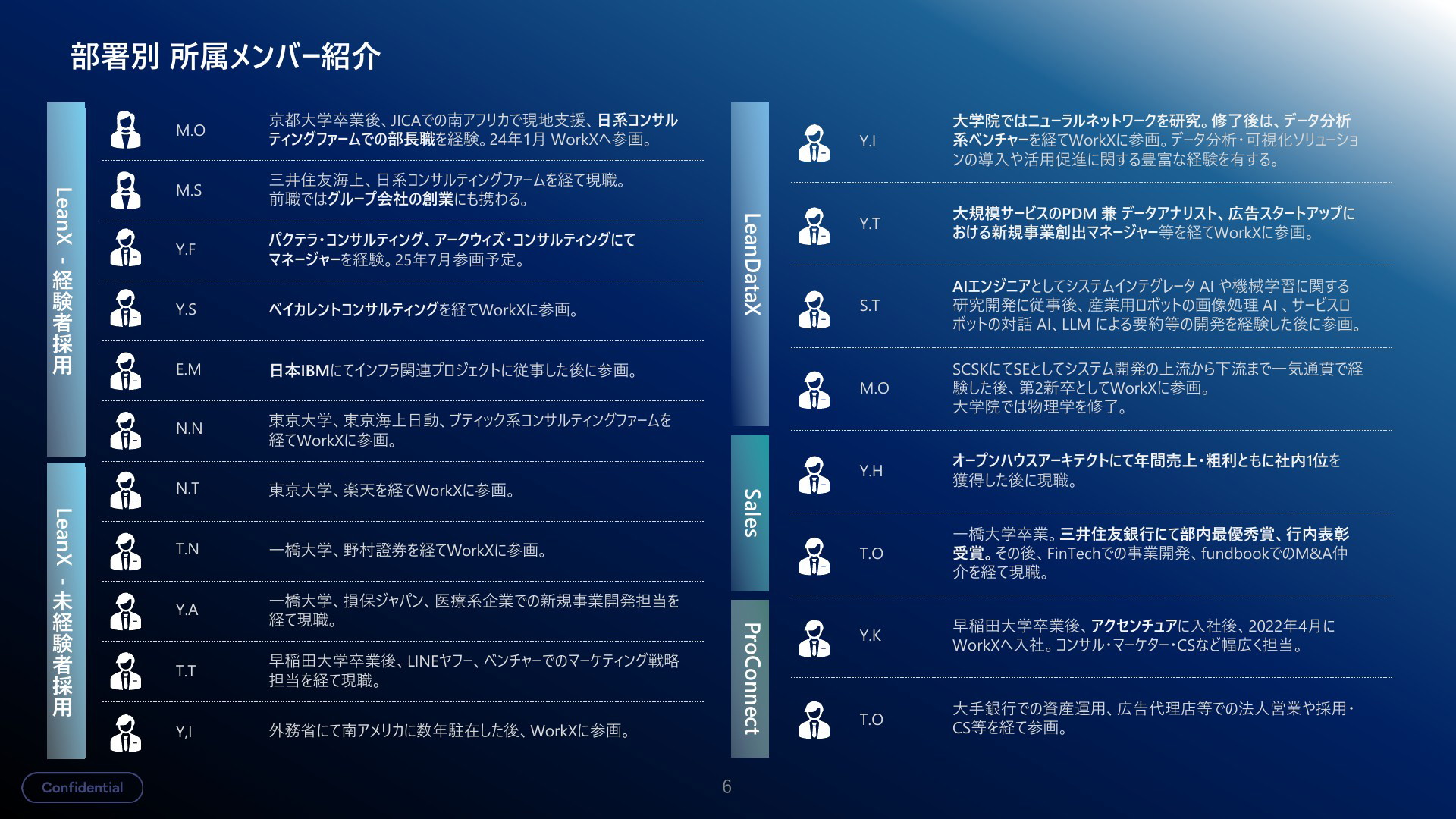 部署別 所属メンバー紹介

LeanX - 経験者採用

M.O 京都大学卒業後、JICAでの南アフリカで現地支援、日系コンサルティングファームでの部長職を経験。24年1月 WorkXへ参画。

M.S 三井住友海上、日系コンサルティングファームを経て現職。前職ではグループ会社の創業にも携わる。

Y.F パクテラ・コンサルティング、アークウィズ・コンサルティングにてマネージャーを経験。25年7月参画予定。

Y.S ベイカレントコンサルティングを経てWorkXに参画。

E.M 日本IBMにてインフラ関連プロジェクトに従事した後に参画。

N.N 東京大学、東京海上日動、ブティック系コンサルティングファームを経てWorkXに参画。

LeanX - 未経験者採用

N.T 東京大学、楽天を経てWorkXに参画。

T.N 一橋大学、野村證券を経てWorkXに参画。

Y.A 一橋大学、損保ジャパン、医療系企業での新規事業開発担当を経て現職。

T.T 早稲田大学卒業後、LINEヤフー、ベンチャーでのマーケティング戦略担当を経て現職。

Y,I 外務省にて南アメリカに数年駐在した後、WorkXに参画。

LeanDataX

Y.I 大学院ではニューラルネットワークを研究。修了後は、データ分析系ベンチャーを経てWorkXに参画。データ分析・可視化ソリューションの導入や活用促進に関する豊富な経験を有する。

Y.T 大規模サービスのPDM 兼 データアナリスト、広告スタートアップにおける新規事業創出マネージャー等を経てWorkXに参画。

S.T AIエンジニアとしてシステムインテグレータ AI や機械学習に関する研究開発に従事後、産業用ロボットの画像処理 AI 、サービスロボットの対話 AI、LLM による要約等の開発を経験した後に参画。

M.O SCSKにてSEとしてシステム開発の上流から下流まで一気通貫で経験した後、第2新卒としてWorkXに参画。大学院では物理学を修了。

Sales

Y.H オープンハウスアーキテクトにて年間売上・粗利ともに社内1位を獲得した後に現職。

T.O 一橋大学卒業。三井住友銀行にて部内最優秀賞、行内表彰受賞。その後、FinTechでの事業開発、fundbookでのM&A仲介を経て現職。

ProConnect

Y.K 早稲田大学卒業後、アクセンチュアに入社後、2022年4月にWorkXへ入社。コンサル・マーケター・CSなど幅広く担当。

T.O 大手銀行での資産運用、広告代理店等での法人営業や採用・CS等を経て参画。

Confidential

6